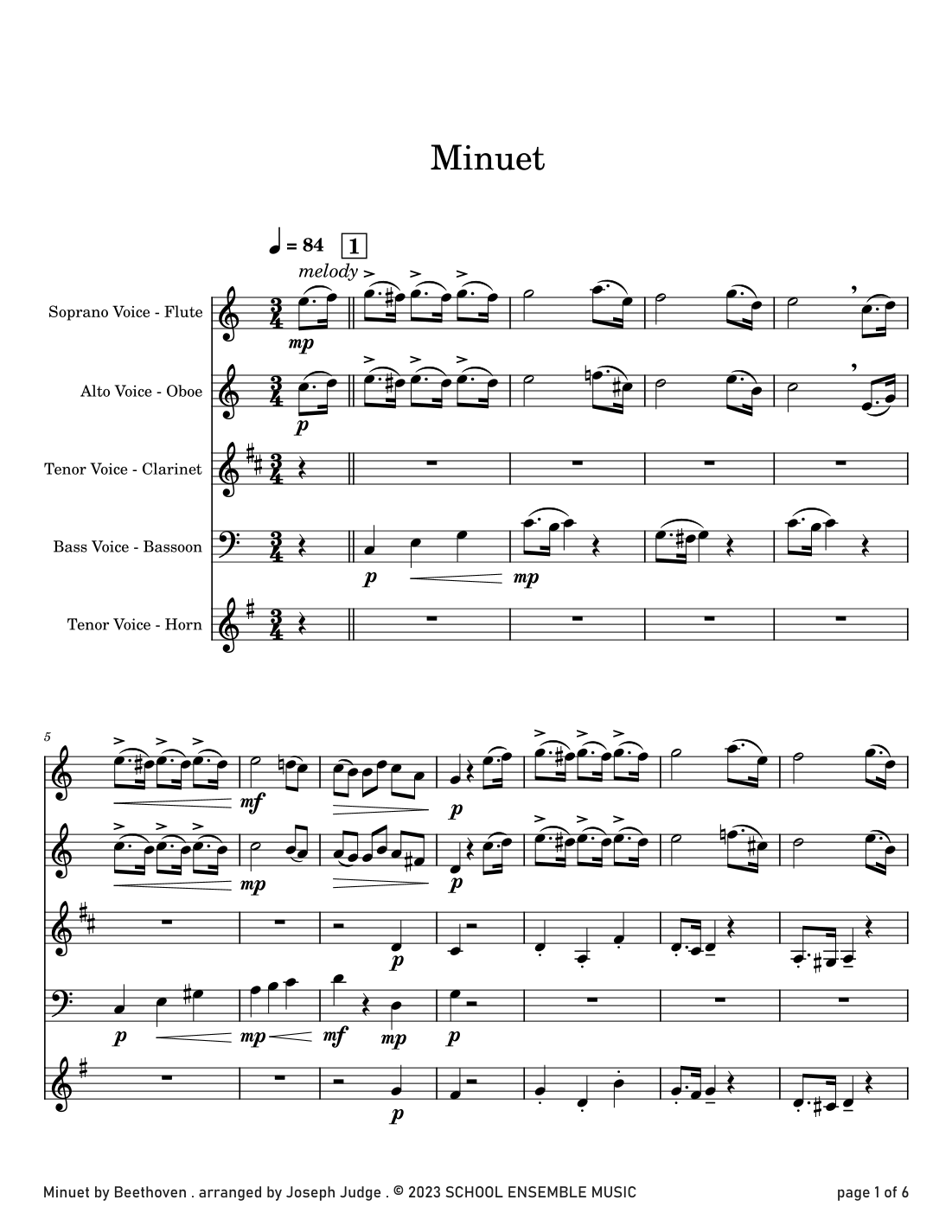 Minuet

♩ = 84 1

melody

Soprano Voice - Flute

mp

Alto Voice - Oboe

p

Tenor Voice - Clarinet

Bass Voice - Bassoon

p mp

Tenor Voice - Horn

5

mf p

mp p

p

p mp mf mp p

p

Minuet by Beethoven . arranged by Joseph Judge . © 2023 SCHOOL ENSEMBLE MUSIC

page 1 of 6